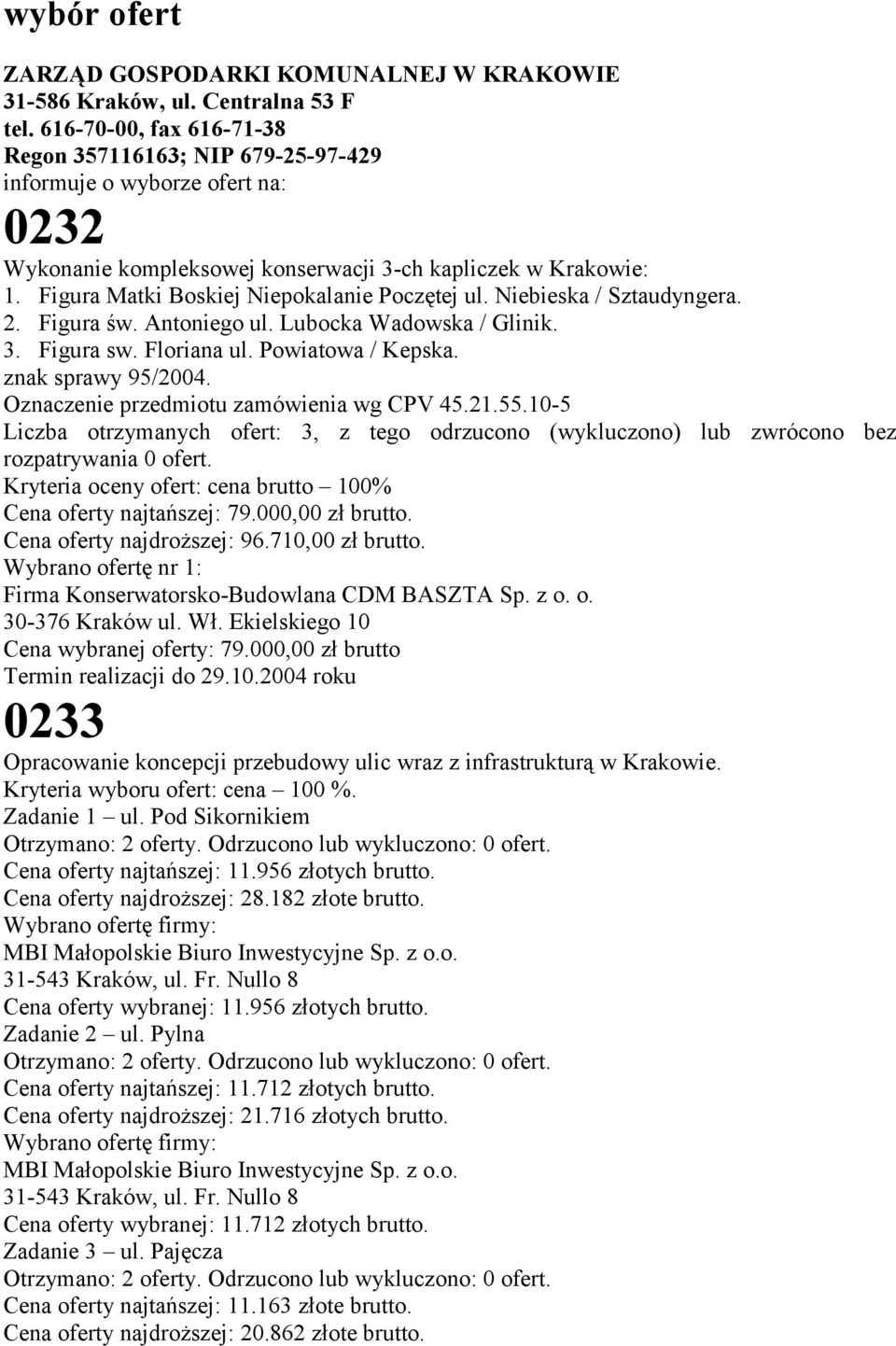 wybór ofert

ZARZĄD GOSPODARKI KOMUNALNEJ W KRAKOWIE
31-586 Kraków, ul. Centralna 53 F
tel. 616-70-00, fax 616-71-38
Regon 357116163; NIP 679-25-97-429
informuje o wyborze ofert na:

0232

Wykonanie kompleksowej konserwacji 3-ch kapliczek w Krakowie:
1. Figura Matki Boskiej Niepokalanie Poczętej ul. Niebieska / Sztaudyngera.
2. Figura św. Antoniego ul. Lubocka Wadowska / Glinik.
3. Figura sw. Floriana ul. Powiatowa / Kepska.
znak sprawy 95/2004.
Oznaczenie przedmiotu zamówienia wg CPV 45.21.55.10-5
Liczba otrzymanych ofert: 3, z tego odrzucono (wykluczono) lub zwrócono bez rozpatrywania 0 ofert.
Kryteria oceny ofert: cena brutto – 100%
Cena oferty najtańszej: 79.000,00 zł brutto.
Cena oferty najdroższej: 96.710,00 zł brutto.
Wybrano ofertę nr 1:
Firma Konserwatorsko-Budowlana CDM BASZTA Sp. z o. o.
30-376 Kraków ul. Wł. Ekielskiego 10
Cena wybranej oferty: 79.000,00 zł brutto
Termin realizacji do 29.10.2004 roku

0233

Opracowanie koncepcji przebudowy ulic wraz z infrastrukturą w Krakowie.
Kryteria wyboru ofert: cena – 100 %.
Zadanie 1 – ul. Pod Sikornikiem
Otrzymano: 2 oferty. Odrzucono lub wykluczono: 0 ofert.
Cena oferty najtańszej: 11.956 złotych brutto.
Cena oferty najdroższej: 28.182 złote brutto.
Wybrano ofertę firmy:
MBI Małopolskie Biuro Inwestycyjne Sp. z o.o.
31-543 Kraków, ul. Fr. Nullo 8
Cena oferty wybranej: 11.956 złotych brutto.
Zadanie 2 – ul. Pylna
Otrzymano: 2 oferty. Odrzucono lub wykluczono: 0 ofert.
Cena oferty najtańszej: 11.712 złotych brutto.
Cena oferty najdroższej: 21.716 złotych brutto.
Wybrano ofertę firmy:
MBI Małopolskie Biuro Inwestycyjne Sp. z o.o.
31-543 Kraków, ul. Fr. Nullo 8
Cena oferty wybranej: 11.712 złotych brutto.
Zadanie 3 – ul. Pajęcza
Otrzymano: 2 oferty. Odrzucono lub wykluczono: 0 ofert.
Cena oferty najtańszej: 11.163 złote brutto.
Cena oferty najdroższej: 20.862 złote brutto.